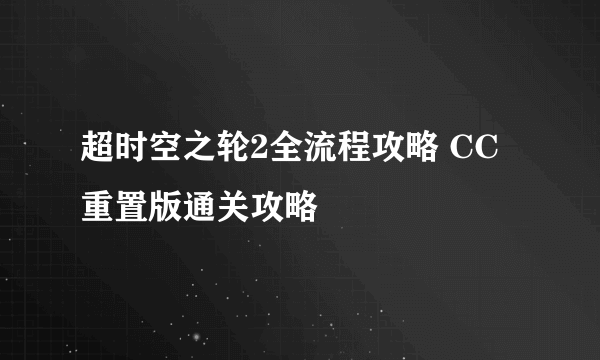 超时空之轮2全流程攻略 CC重置版通关攻略